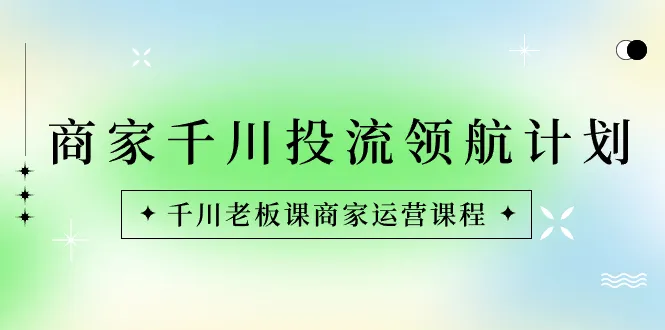 商家千川投流领航计划

千川老板课商家运营课程